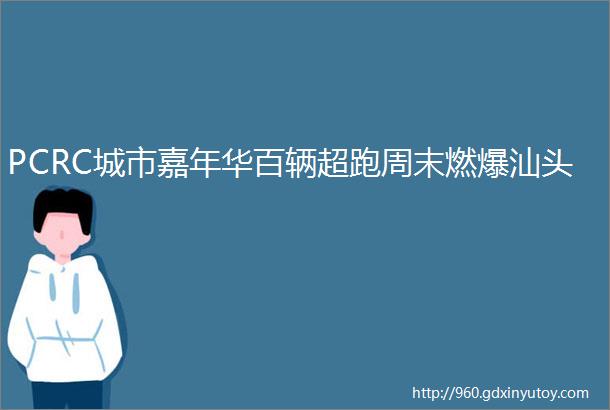 PCRC城市嘉年华百辆超跑周末燃爆汕头

http://960.gdxinyutoy.com